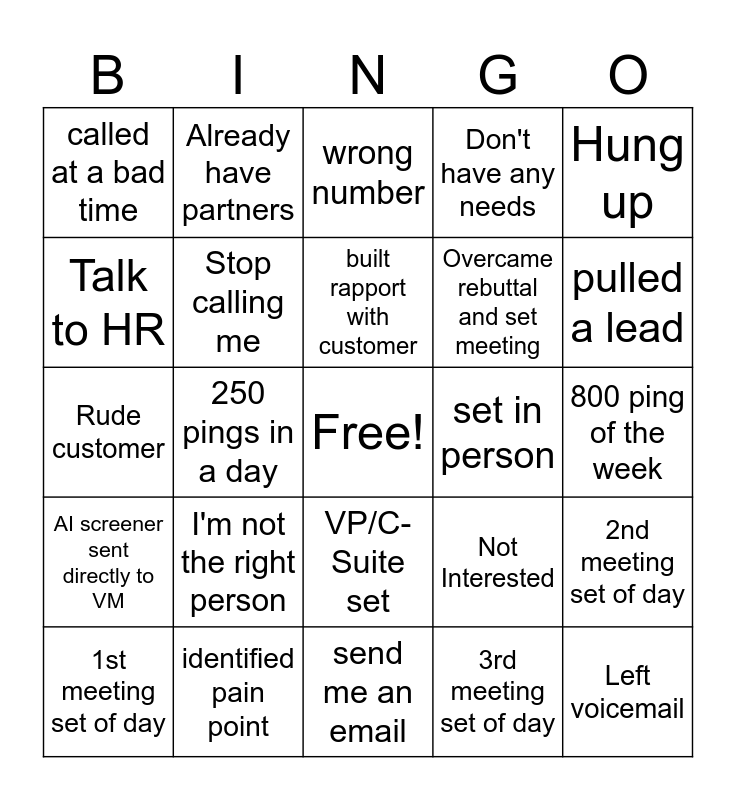 | B | I | N | G | O |
|---|---|---|---|---|
| called at a bad time | Already have partners | wrong number | Don't have any needs | Hung up |
| Talk to HR | Stop calling me | built rapport with customer | Overcame rebuttal and set meeting | pulled a lead |
| Rude customer | 250 pings in a day | Free! | set in person | 800 ping of the week |
| AI screener sent directly to VM | I'm not the right person | VP/C-Suite set | Not Interested | 2nd meeting set of day |
| 1st meeting set of day | identified pain point | send me an email | 3rd meeting set of day | Left voicemail |